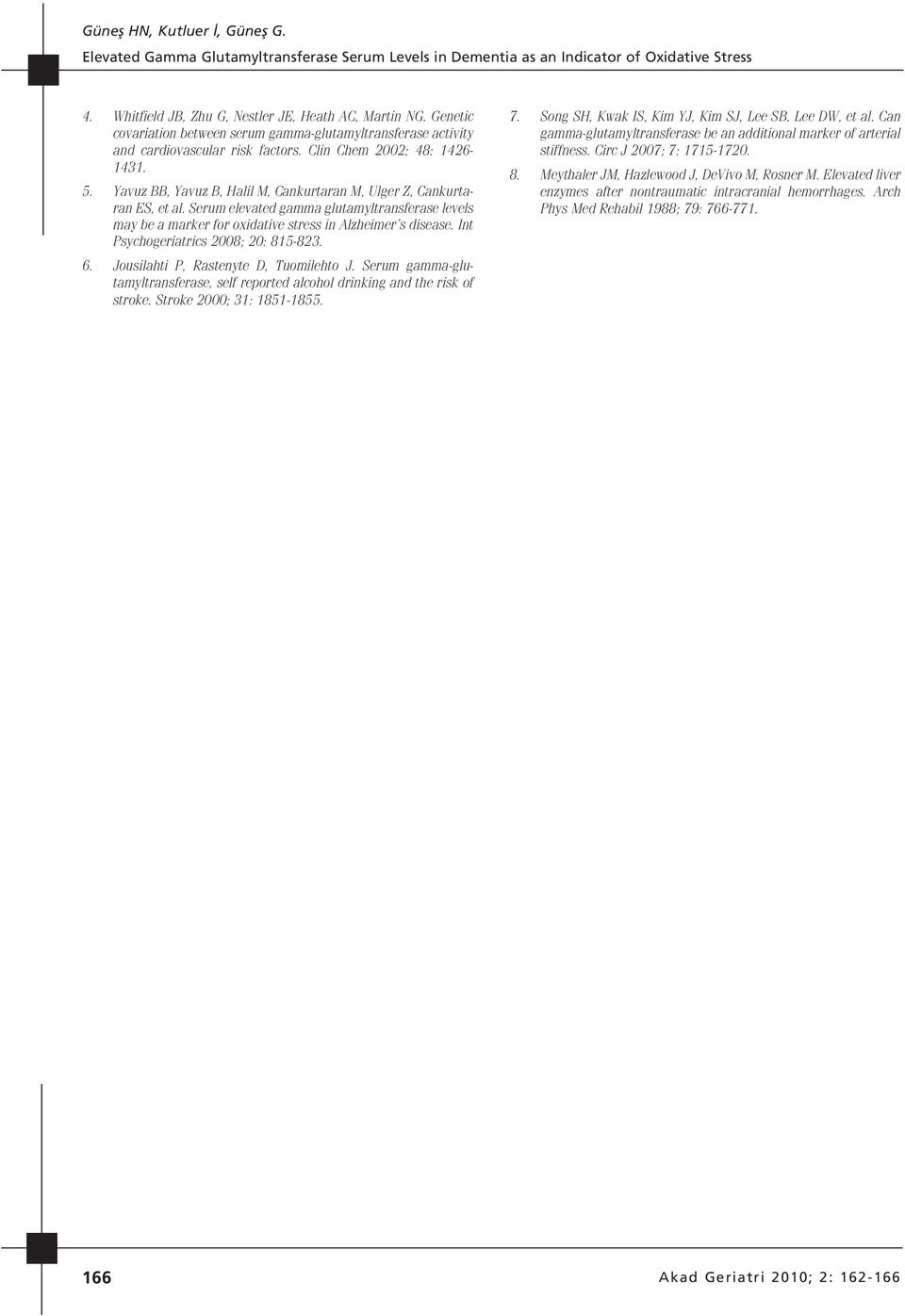 Güneş HN, Kutluer İ, Güneş G.
Elevated Gamma Glutamyltransferase Serum Levels in Dementia as an Indicator of Oxidative Stress

4. Whitfield JB, Zhu G, Nestler JE, Heath AC, Martin NG. Genetic covariation between serum gamma-glutamyltransferase activity and cardiovascular risk factors. Clin Chem 2002; 48: 1426-1431.

5. Yavuz BB, Yavuz B, Halil M, Cankurtaran M, Ulger Z, Cankurtaran ES, et al. Serum elevated gamma glutamyltransferase levels may be a marker for oxidative stress in Alzheimer's disease. Int Psychogeriatrics 2008; 20: 815-823.

6. Jousilahti P, Rastenyte D, Tuomilehto J. Serum gamma-glutamyltransferase, self reported alcohol drinking and the risk of stroke. Stroke 2000; 31: 1851-1855.

7. Song SH, Kwak IS, Kim YJ, Kim SJ, Lee SB, Lee DW, et al. Can gamma-glutamyltransferase be an additional marker of arterial stiffness. Circ J 2007; 7: 1715-1720.

8. Meythaler JM, Hazlewood J, DeVivo M, Rosner M. Elevated liver enzymes after nontraumatic intracranial hemorrhages. Arch Phys Med Rehabil 1988; 79: 766-771.

166

Akad Geriatri 2010; 2: 162-166